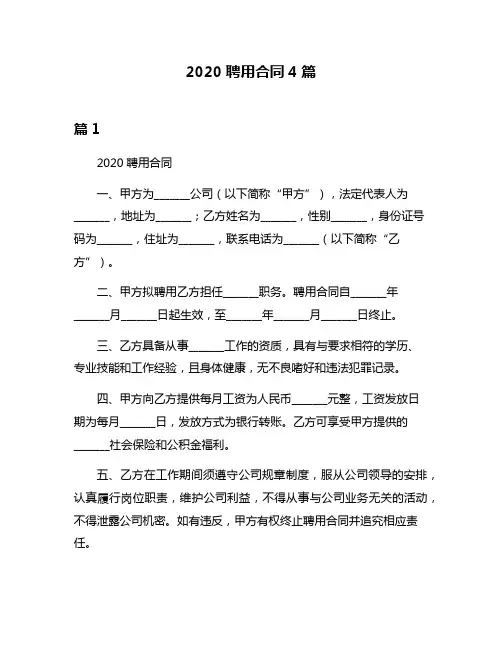 2020 聘用合同 4 篇

篇 1

2020 聘用合同

一、甲方为______公司（以下简称“甲方”），法定代表人为______，地址为______；乙方姓名为______，性别______，身份证号码为______，住址为______，联系电话为______（以下简称“乙方”）。

二、甲方拟聘用乙方担任______职务。聘用合同自______年______月______日起生效，至______年______月______日终止。

三、乙方具备从事______工作的资质，具有与要求相符的学历、专业技能和工作经验，且身体健康，无不良嗜好和违法犯罪记录。

四、甲方向乙方提供每月工资为人民币______元整，工资发放日期为每月______日，发放方式为银行转账。乙方可享受甲方提供的______社会保险和公积金福利。

五、乙方在工作期间须遵守公司规章制度，服从公司领导的安排，认真履行岗位职责，维护公司利益，不得从事与公司业务无关的活动，不得泄露公司机密。如有违反，甲方有权终止聘用合同并追究相应责任。